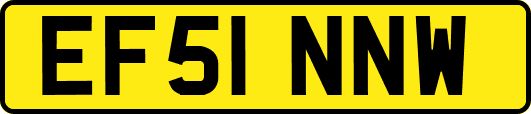 EF51 NNW